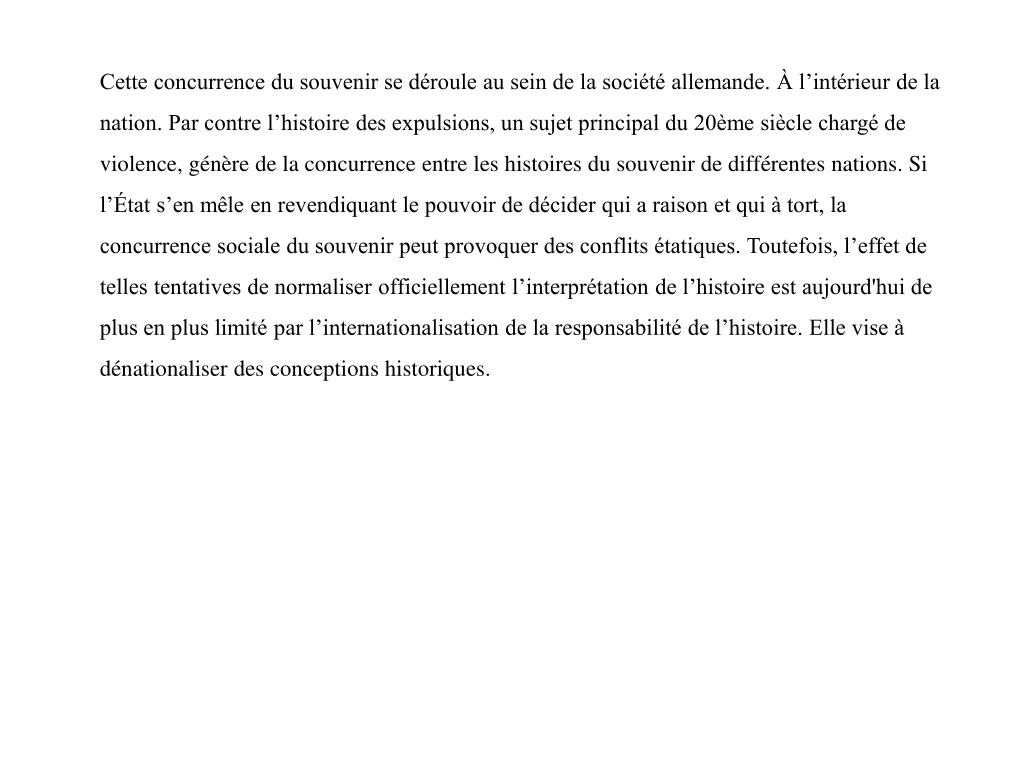 Cette concurrence du souvenir se déroule au sein de la société allemande. À l’intérieur de la nation. Par contre l’histoire des expulsions, un sujet principal du 20ème siècle chargé de violence, génère de la concurrence entre les histoires du souvenir de différentes nations. Si l’État s’en mêle en revendiquant le pouvoir de décider qui a raison et qui à tort, la concurrence sociale du souvenir peut provoquer des conflits étatiques. Toutefois, l’effet de telles tentatives de normaliser officiellement l’interprétation de l’histoire est aujourd'hui de plus en plus limité par l’internationalisation de la responsabilité de l’histoire. Elle vise à dénationaliser des conceptions historiques.